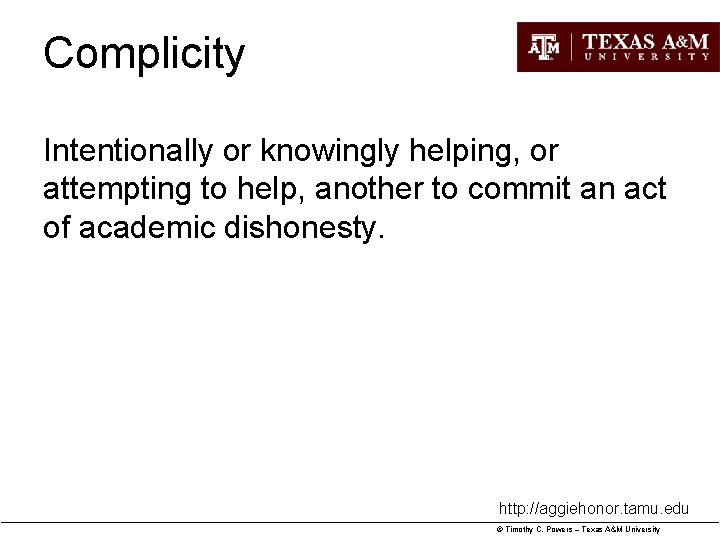 Complicity

ATM | TEXAS A&M UNIVERSITY

Intentionally or knowingly helping, or attempting to help, another to commit an act of academic dishonesty.

http://aggiehonor.tamu.edu

© Timothy C. Powers – Texas A&M University